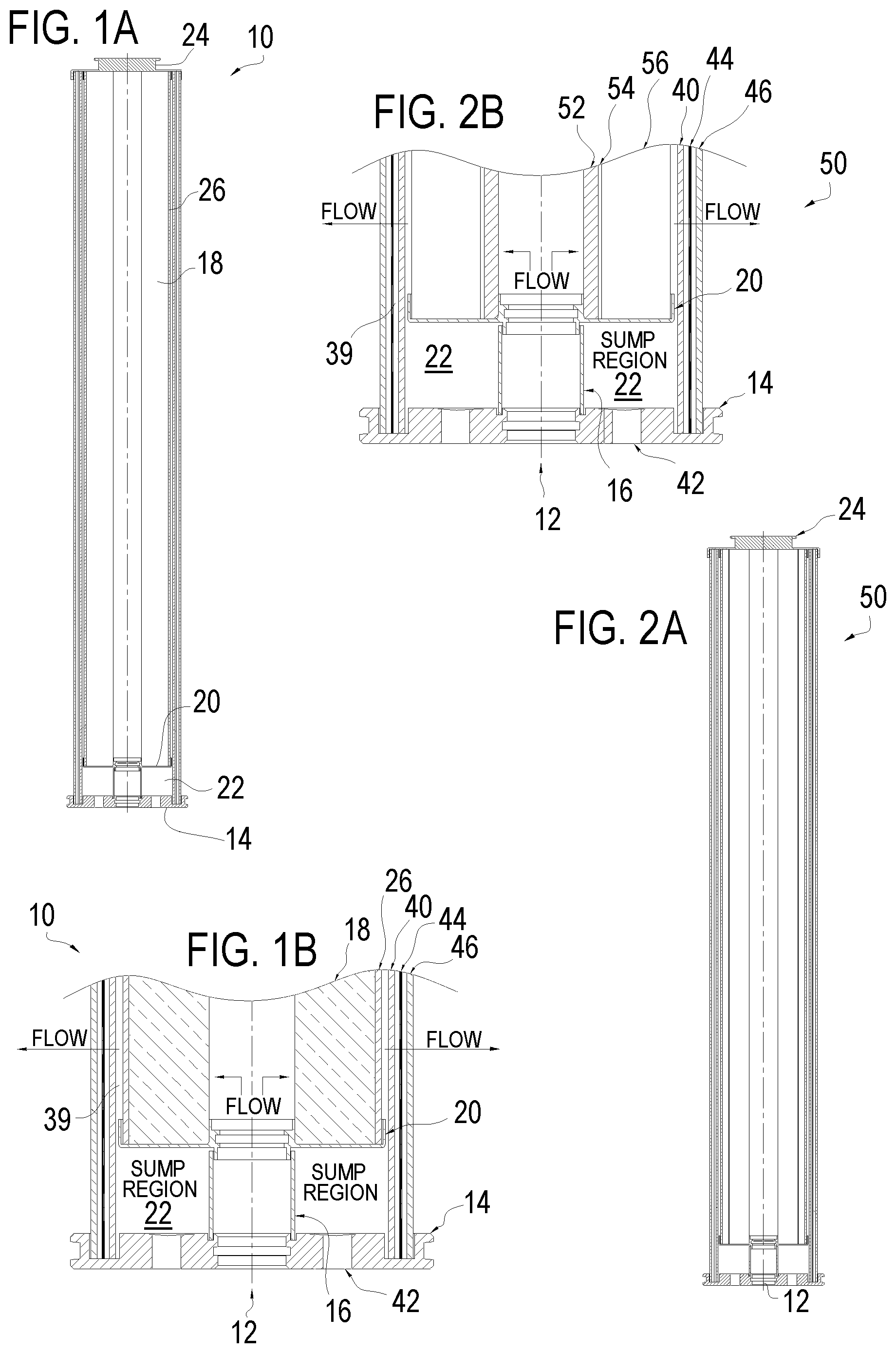 FIG. 1A
24
10
26
18
20
22
14

FIG. 2B
52
54
56
40
44
46
50
FLOW
FLOW
FLOW
20
39
22
SUMP REGION 22
14
16
42
12

24
50
FIG. 2A
12

10
FIG. 1B
18
26
40
44
46
FLOW
FLOW
FLOW
39
20
SUMP REGION 22
SUMP REGION
14
16
42
12